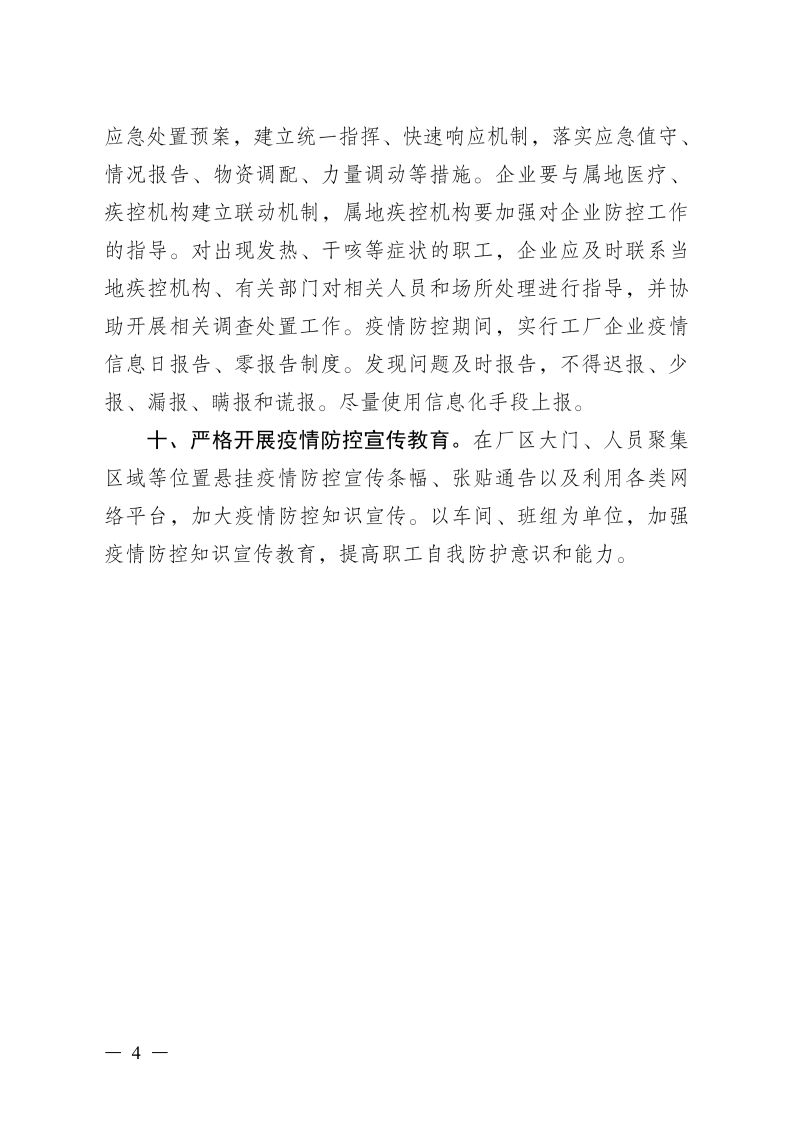 应急处置预案，建立统一指挥、快速响应机制，落实应急值守、情况报告、物资调配、力量调动等措施。企业要与属地医疗、疾控机构建立联动机制，属地疾控机构要加强对企业防控工作的指导。对出现发热、干咳等症状的职工，企业应及时联系当地疾控机构、有关部门对相关人员和场所处理进行指导，并协助开展相关调查处置工作。疫情防控期间，实行工厂企业疫情信息日报告、零报告制度。发现问题及时报告，不得迟报、少报、漏报、瞒报和谎报。尽量使用信息化手段上报。

十、严格开展疫情防控宣传教育。在厂区大门、人员聚集区域等位置悬挂疫情防控宣传条幅、张贴通告以及利用各类网络平台，加大疫情防控知识宣传。以车间、班组为单位，加强疫情防控知识宣传教育，提高职工自我防护意识和能力。

— 4 —